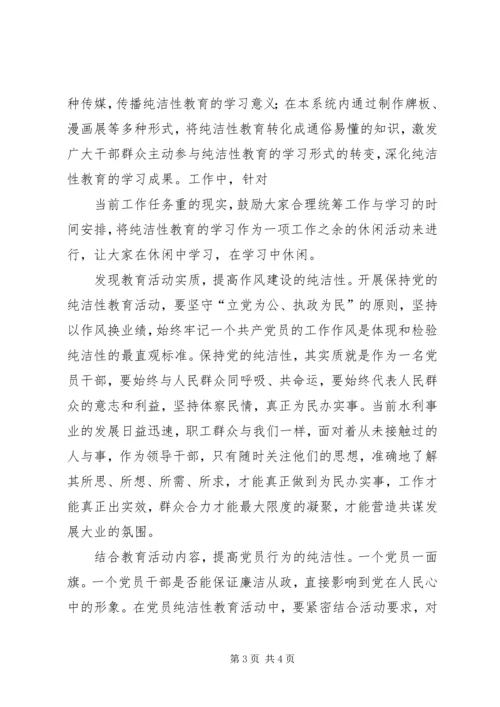 种传媒，传播纯洁性教育的学习意义；在本系统内通过制作牌板、漫画展等多种形式，将纯洁性教育转化成通俗易懂的知识，激发广大干部群众主动参与纯洁性教育的学习形式的转变，深化纯洁性教育的学习成果。工作中，针对

当前工作任务重的现实，鼓励大家合理统筹工作与学习的时间安排，将纯洁性教育的学习作为一项工作之余的休闲活动来进行，让大家在休闲中学习，在学习中休闲。

发现教育活动实质，提高作风建设的纯洁性。开展保持党的纯洁性教育活动，要坚守“立党为公、执政为民”的原则，坚持以作风换业绩，始终牢记一个共产党员的工作作风是体现和检验纯洁性的最直观标准。保持党的纯洁性，其实质就是作为一名党员干部，要始终与人民群众同呼吸、共命运，要始终代表人民群众的意志和利益，坚持体察民情，真正为民办实事。当前水利事业的发展日益迅速，职工群众与我们一样，面对着从未接触过的人与事，作为领导干部，只有随时关注他们的思想，准确地了解其所思、所想、所需、所求，才能真正做到为民办实事，工作才能真正出实效，群众合力才能最大限度的凝聚，才能营造共谋发展大业的氛围。

结合教育活动内容，提高党员行为的纯洁性。一个党员一面旗。一个党员干部是否能保证廉洁从政，直接影响到党在人民心中的形象。在党员纯洁性教育活动中，要紧密结合活动要求，对

第 3 页 共 4 页